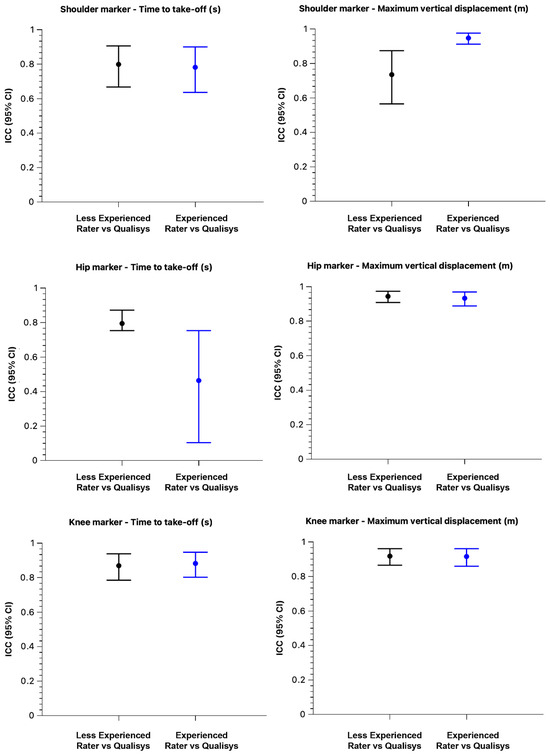 Shoulder marker - Time to take-off (s)

ICC (95% CI)

1
0.8
0.6
0.4
0.2
0

Less Experienced Rater vs Qualisys
Experienced Rater vs Qualisys

Shoulder marker - Maximum vertical displacement (m)

ICC (95% CI)

1
0.8
0.6
0.4
0.2
0

Less Experienced Rater vs Qualisys
Experienced Rater vs Qualisys

Hip marker - Time to take-off (s)

ICC (95% CI)

1
0.8
0.6
0.4
0.2
0

Less Experienced Rater vs Qualisys
Experienced Rater vs Qualisys

Hip marker - Maximum vertical displacement (m)

ICC (95% CI)

1
0.8
0.6
0.4
0.2
0

Less Experienced Rater vs Qualisys
Experienced Rater vs Qualisys

Knee marker - Time to take-off (s)

ICC (95% CI)

1
0.8
0.6
0.4
0.2
0

Less Experienced Rater vs Qualisys
Experienced Rater vs Qualisys

Knee marker - Maximum vertical displacement (m)

ICC (95% CI)

1
0.8
0.6
0.4
0.2
0

Less Experienced Rater vs Qualisys
Experienced Rater vs Qualisys